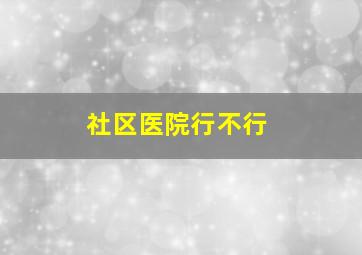 社区医院行不行